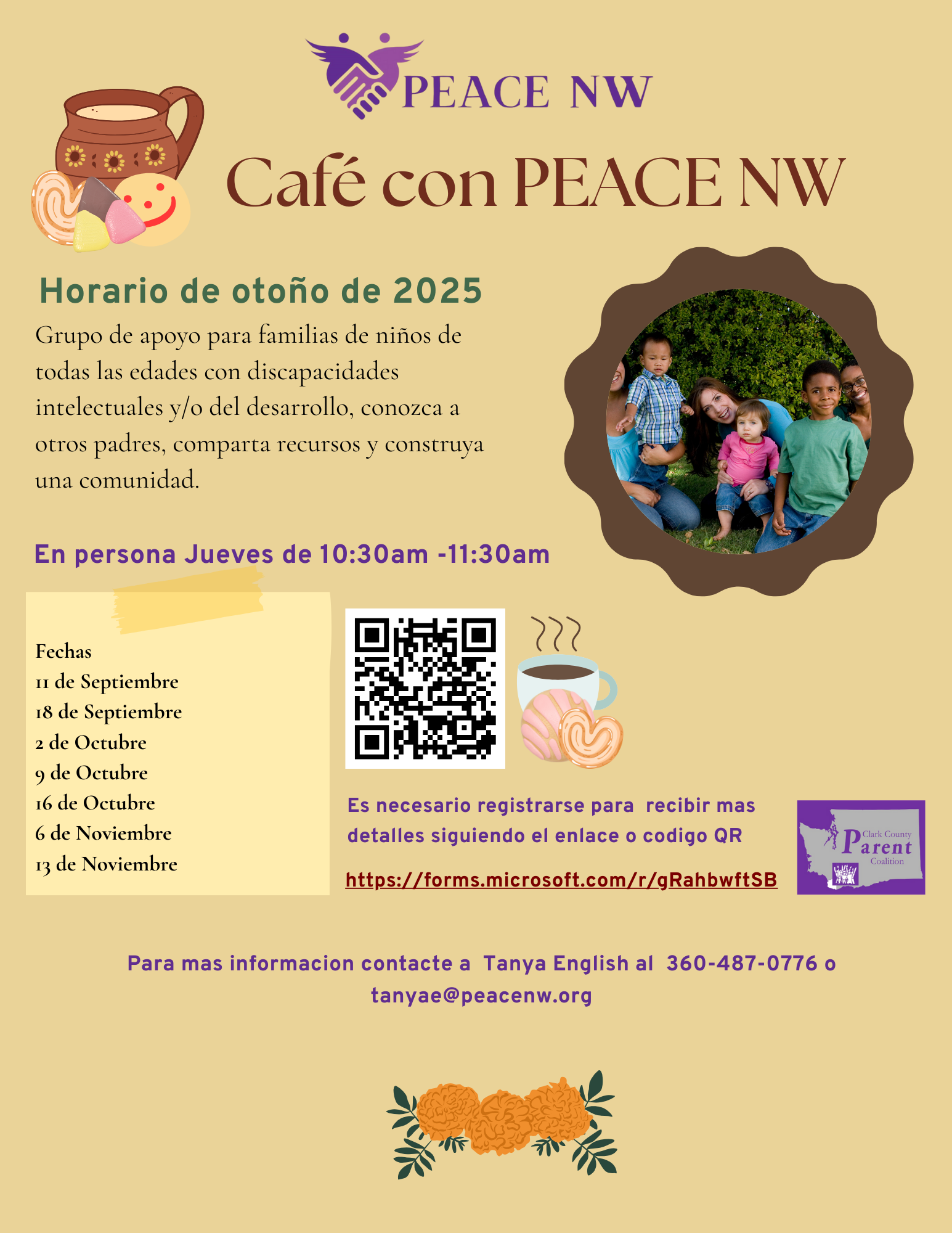 PEACE NW

Café con PEACE NW

Horario de otoño de 2025

Grupo de apoyo para familias de niños de todas las edades con discapacidades intelectuales y/o del desarrollo, conozca a otros padres, comparta recursos y construya una comunidad.

En persona Jueves de 10:30am -11:30am

Fechas
11 de Septiembre
18 de Septiembre
2 de Octubre
9 de Octubre
16 de Octubre
6 de Noviembre
13 de Noviembre

Es necesario registrarse para recibir mas detalles siguiendo el enlace o codigo QR

https://forms.microsoft.com/r/gRahbwftSB

Clark County Parent Coalition

Para mas informacion contacte a Tanya English al 360-487-0776 o tanyae@peacenw.org